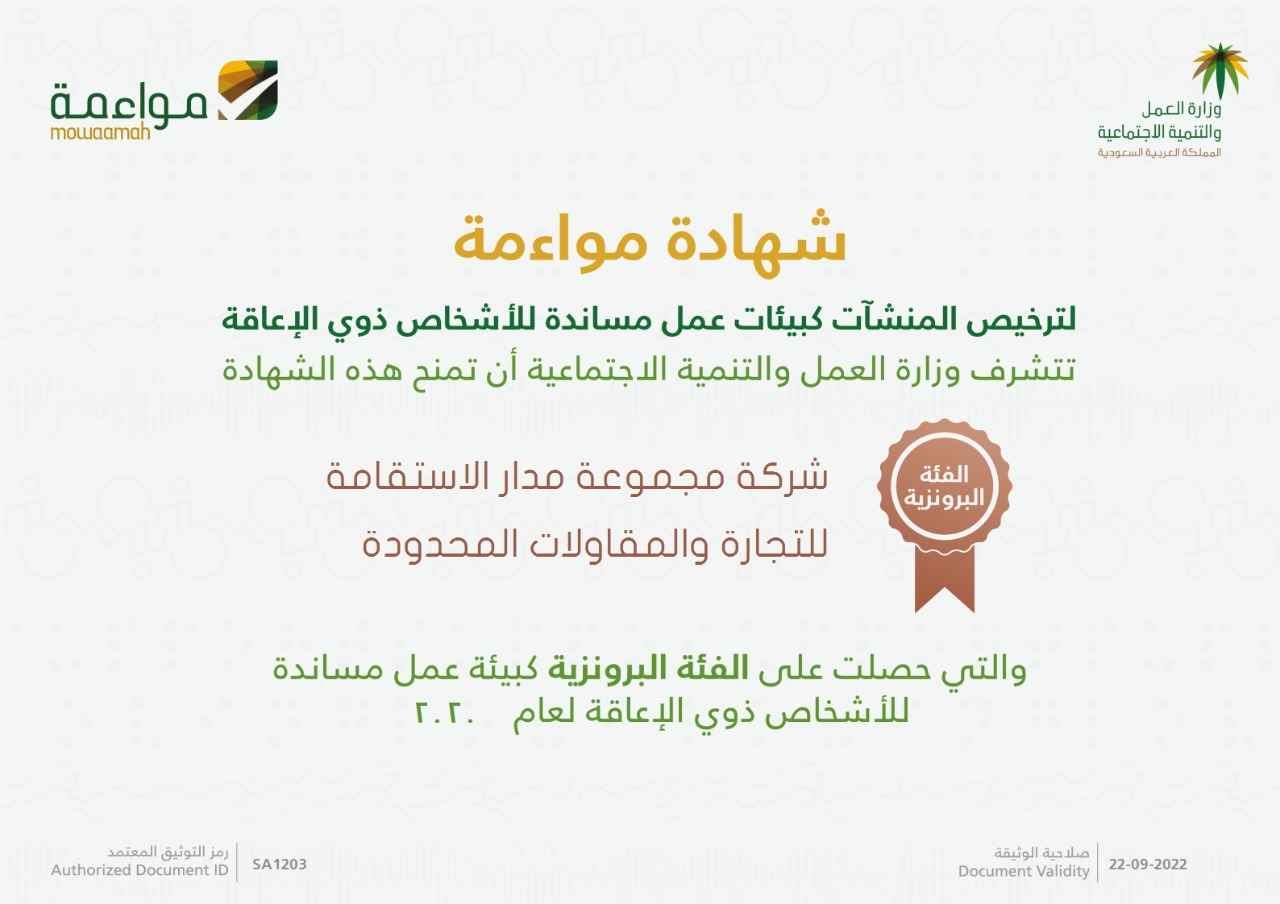 وزارة العمل
والتنمية الاجتماعية
المملكة العربية السعودية

مواءمة
mowaamah

شهادة مواءمة

لترخيص المنشآت كبيئات عمل مساندة للأشخاص ذوي الإعاقة

تتشرف وزارة العمل والتنمية الاجتماعية أن تمنح هذه الشهادة

الفئة البرونزية

شركة مجموعة مدار الاستقامة
للتجارة والمقاولات المحدودة

والتي حصلت على الفئة البرونزية كبيئة عمل مساندة للأشخاص ذوي الإعاقة لعام ٢٠٢٠

صلاحية الوثيقة
Document Validity
22-09-2022

رمز التوثيق المعتمد
Authorized Document ID
SA1203